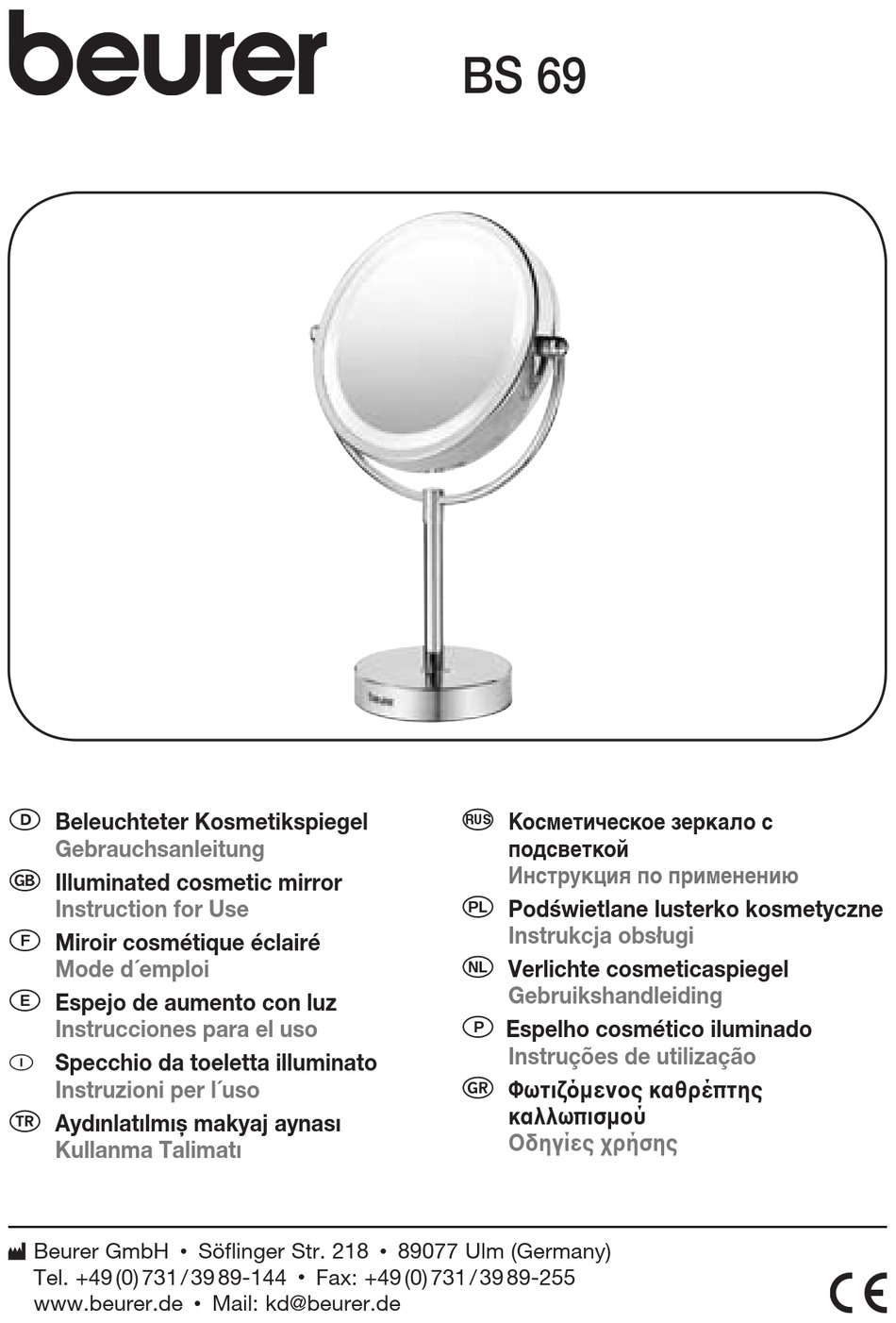 beurer BS 69

beurer

D Beleuchteter Kosmetikspiegel
Gebrauchsanleitung

GB Illuminated cosmetic mirror
Instruction for Use

F Miroir cosmétique éclairé
Mode d´emploi

E Espejo de aumento con luz
Instrucciones para el uso

I Specchio da toeletta illuminato
Instruzioni per l´uso

TR Aydınlatılmış makyaj aynası
Kullanma Talimatı

RUS Косметическое зеркало с подсветкой
Инструкция по применению

PL Podświetlane lusterko kosmetyczne
Instrukcja obsługi

NL Verlichte cosmeticaspiegel
Gebruikshandleiding

P Espelho cosmético iluminado
Instruções de utilização

GR Φωτιζόμενος καθρέπτης καλλωπισμού
Οδηγίες χρήσης

Beurer GmbH • Söflinger Str. 218 • 89077 Ulm (Germany)
Tel. +49 (0) 731 / 39 89-144 • Fax: +49 (0) 731 / 39 89-255
www.beurer.de • Mail: kd@beurer.de

CE